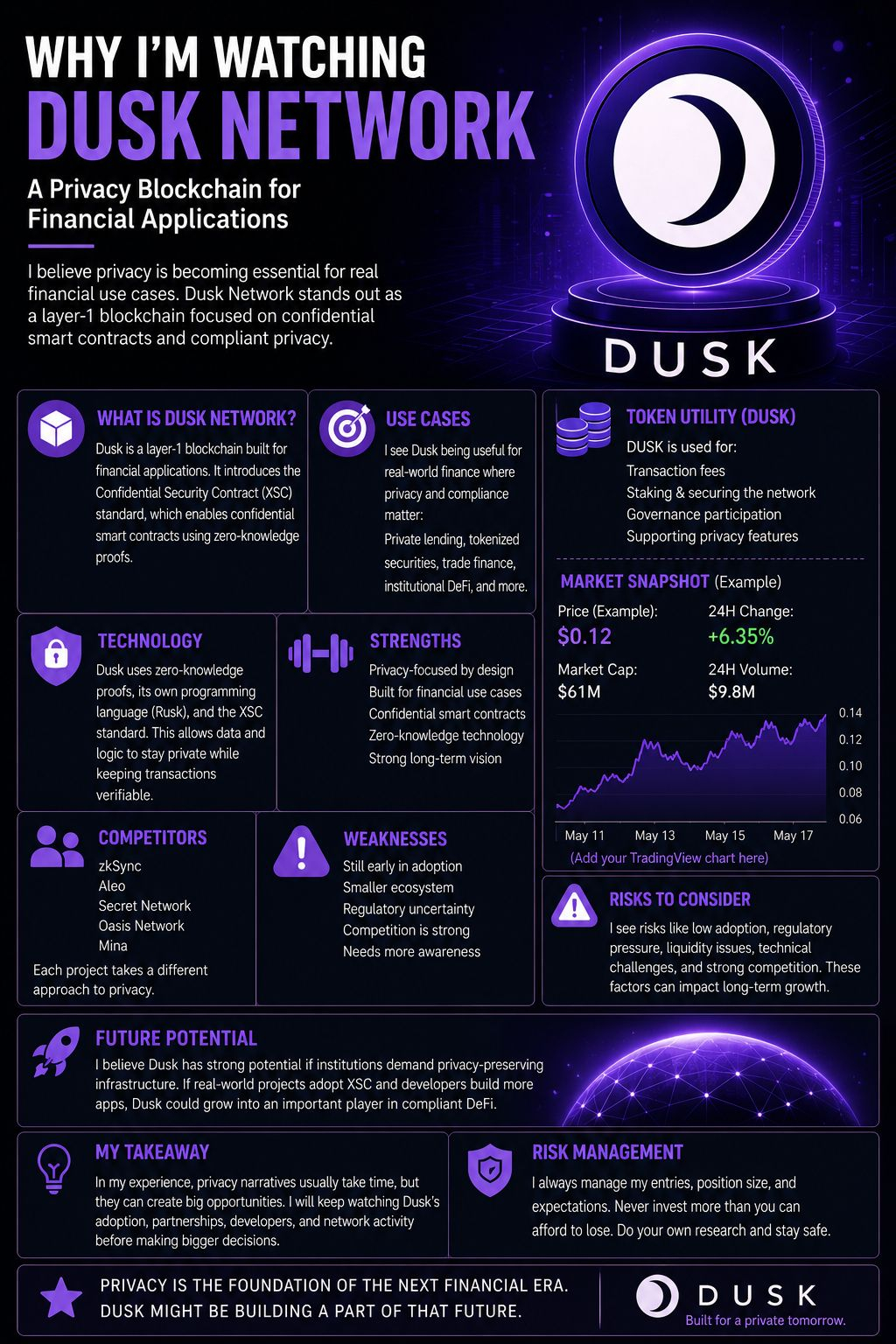 WHY I'M WATCHING
DUSK NETWORK

A Privacy Blockchain for Financial Applications

I believe privacy is becoming essential for real financial use cases. Dusk Network stands out as a layer-1 blockchain focused on confidential smart contracts and compliant privacy.

DUSK

WHAT IS DUSK NETWORK?

Dusk is a layer-1 blockchain built for financial applications. It introduces the Confidential Security Contract (XSC) standard, which enables confidential smart contracts using zero-knowledge proofs.

USE CASES

I see Dusk being useful for real-world finance where privacy and compliance matter:

Private lending, tokenized securities, trade finance, institutional DeFi, and more.

TOKEN UTILITY (DUSK)

DUSK is used for:
Transaction fees
Staking & securing the network
Governance participation
Supporting privacy features

MARKET SNAPSHOT (Example)

Price (Example):
$0.12

24H Change:
+6.35%

Market Cap:
$61M

24H Volume:
$9.8M

0.14
0.12
0.10
0.08
0.06

May 11
May 13
May 15
May 17

(Add your TradingView chart here)

TECHNOLOGY

Dusk uses zero-knowledge proofs, its own programming language (Rusk), and the XSC standard. This allows data and logic to stay private while keeping transactions verifiable.

STRENGTHS

Privacy-focused by design
Built for financial use cases
Confidential smart contracts
Zero-knowledge technology
Strong long-term vision

COMPETITORS

zkSync
Aleo
Secret Network
Oasis Network
Mina

Each project takes a different approach to privacy.

WEAKNESSES

Still early in adoption
Smaller ecosystem
Regulatory uncertainty
Competition is strong
Needs more awareness

RISKS TO CONSIDER

I see risks like low adoption, regulatory pressure, liquidity issues, technical challenges, and strong competition. These factors can impact long-term growth.

FUTURE POTENTIAL

I believe Dusk has strong potential if institutions demand privacy-preserving infrastructure. If real-world projects adopt XSC and developers build more apps, Dusk could grow into an important player in compliant DeFi.

MY TAKEAWAY

In my experience, privacy narratives usually take time, but they can create big opportunities. I will keep watching Dusk's adoption, partnerships, developers, and network activity before making bigger decisions.

RISK MANAGEMENT

I always manage my entries, position size, and expectations. Never invest more than you can afford to lose. Do your own research and stay safe.

PRIVACY IS THE FOUNDATION OF THE NEXT FINANCIAL ERA.
DUSK MIGHT BE BUILDING A PART OF THAT FUTURE.

DUSK
Built for a private tomorrow.